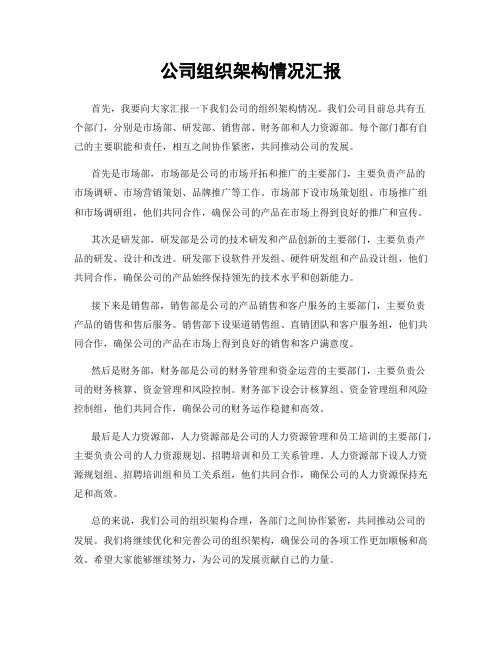 公司组织架构情况汇报

首先，我要向大家汇报一下我们公司的组织架构情况。我们公司目前总共有五个部门，分别是市场部、研发部、销售部、财务部和人力资源部。每个部门都有自己的主要职能和责任，相互之间协作紧密，共同推动公司的发展。

首先是市场部，市场部是公司的市场开拓和推广的主要部门，主要负责产品的市场调研、市场营销策划、品牌推广等工作。市场部下设市场策划组、市场推广组和市场调研组，他们共同合作，确保公司的产品在市场上得到良好的推广和宣传。

其次是研发部，研发部是公司的技术研发和产品创新的主要部门，主要负责产品的研发、设计和改进。研发部下设软件开发组、硬件研发组和产品设计组，他们共同合作，确保公司的产品始终保持领先的技术水平和创新能力。

接下来是销售部，销售部是公司的产品销售和客户服务的主要部门，主要负责产品的销售和售后服务。销售部下设渠道销售组、直销团队和客户服务组，他们共同合作，确保公司的产品在市场上得到良好的销售和客户满意度。

然后是财务部，财务部是公司的财务管理和资金运营的主要部门，主要负责公司的财务核算、资金管理和风险控制。财务部下设会计核算组、资金管理组和风险控制组，他们共同合作，确保公司的财务运作稳健和高效。

最后是人力资源部，人力资源部是公司的人力资源管理和员工培训的主要部门，主要负责公司的人力资源规划、招聘培训和员工关系管理。人力资源部下设人力资源规划组、招聘培训组和员工关系组，他们共同合作，确保公司的人力资源保持充足和高效。

总的来说，我们公司的组织架构合理，各部门之间协作紧密，共同推动公司的发展。我们将继续优化和完善公司的组织架构，确保公司的各项工作更加顺畅和高效。希望大家能够继续努力，为公司的发展贡献自己的力量。